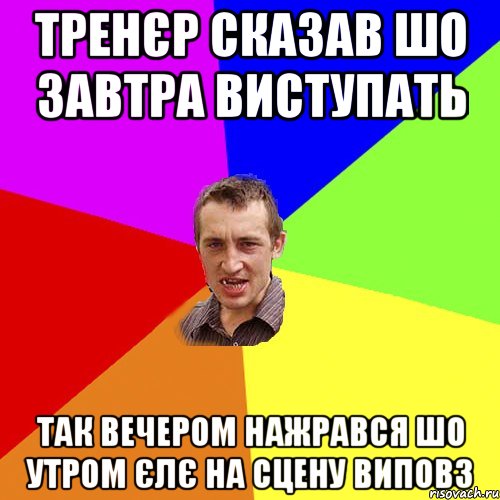 ТРЕНЄР СКАЗАВ ШО ЗАВТРА ВИСТУПАТЬ

ТАК ВЕЧЕРОМ НАЖРАВСЯ ШО УТРОМ ЄЛЄ НА СЦЕНУ ВИПОВЗ

risovach.ru